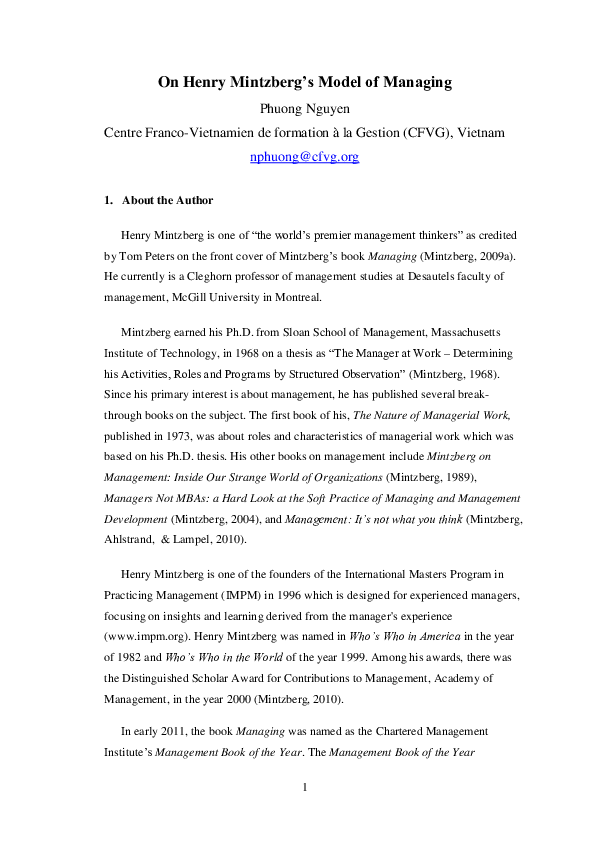 On Henry Mintzberg's Model of Managing

Phuong Nguyen

Centre Franco-Vietnamien de formation à la Gestion (CFVG), Vietnam

nphuong@cfvg.org

1. About the Author

Henry Mintzberg is one of "the world's premier management thinkers" as credited by Tom Peters on the front cover of Mintzberg's book Managing (Mintzberg, 2009a). He currently is a Cleghorn professor of management studies at Desautels faculty of management, McGill University in Montreal.

Mintzberg earned his Ph.D. from Sloan School of Management, Massachusetts Institute of Technology, in 1968 on a thesis as "The Manager at Work – Determining his Activities, Roles and Programs by Structured Observation" (Mintzberg, 1968). Since his primary interest is about management, he has published several breakthrough books on the subject. The first book of his, The Nature of Managerial Work, published in 1973, was about roles and characteristics of managerial work which was based on his Ph.D. thesis. His other books on management include Mintzberg on Management: Inside Our Strange World of Organizations (Mintzberg, 1989), Managers Not MBAs: a Hard Look at the Soft Practice of Managing and Management Development (Mintzberg, 2004), and Management: It's not what you think (Mintzberg, Ahlstrand, & Lampel, 2010).

Henry Mintzberg is one of the founders of the International Masters Program in Practicing Management (IMPM) in 1996 which is designed for experienced managers, focusing on insights and learning derived from the manager's experience (www.impm.org). Henry Mintzberg was named in Who's Who in America in the year of 1982 and Who's Who in the World of the year 1999. Among his awards, there was the Distinguished Scholar Award for Contributions to Management, Academy of Management, in the year 2000 (Mintzberg, 2010).

In early 2011, the book Managing was named as the Chartered Management Institute's Management Book of the Year. The Management Book of the Year

1